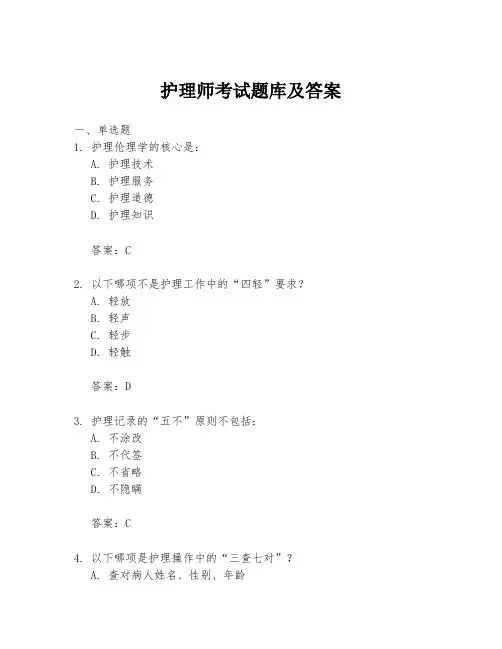 护理师考试题库及答案

一、单选题

1. 护理伦理学的核心是：

A. 护理技术

B. 护理服务

C. 护理道德

D. 护理知识

答案：C

2. 以下哪项不是护理工作中的“四轻”要求？

A. 轻放

B. 轻声

C. 轻步

D. 轻触

答案：D

3. 护理记录的“五不”原则不包括：

A. 不涂改

B. 不代签

C. 不省略

D. 不隐瞒

答案：C

4. 以下哪项是护理操作中的“三查七对”？

A. 查对病人姓名、性别、年龄